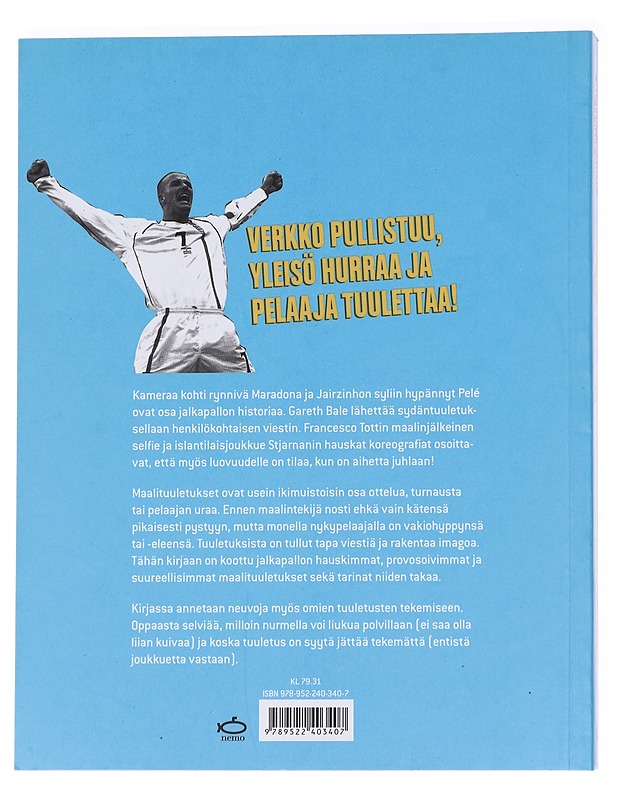 VERKKO PULLISTUU, YLEISÖ HURRAA JA PELAAJA TUULETTAA!

Kameraa kohti rynnivä Maradona ja Jairzinhon syliin hypännyt Pelé ovat osa jalkapallon historiaa. Gareth Bale lähettää sydäntuuletuksellaan henkilökohtaisen viestin. Francesco Tottin maalinjälkeinen selfie ja islantilaisjoukkue Stjarnanin hauskat koreografiat osoittavat, että myös luovuudelle on tilaa, kun on aihetta juhlaan!

Maalituuletukset ovat usein ikimuistoisin osa ottelua, turnausta tai pelaajan uraa. Ennen maalintekijä nosti ehkä vain kätensä pikaisesti pystyyn, mutta monella nykypelaajalla on vakiohyppynsä tai -eleensä. Tuuletuksista on tullut tapa viestiä ja rakentaa imagoa. Tähän kirjaan on koottu jalkapallon hauskimmat, provosoivimmat ja suureellisimmat maalituuletukset sekä tarinat niiden takaa.

Kirjassa annetaan neuvoja myös omien tuuletusten tekemiseen. Oppaasta selviää, milloin nurmella voi liukua polvillaan (ei saa olla liian kuivaa) ja koska tuuletus on syytä jättää tekemättä (entistä joukkuetta vastaan).

KL 79.31
ISBN 978-952-240-340-7

nemo

9 789522 403407